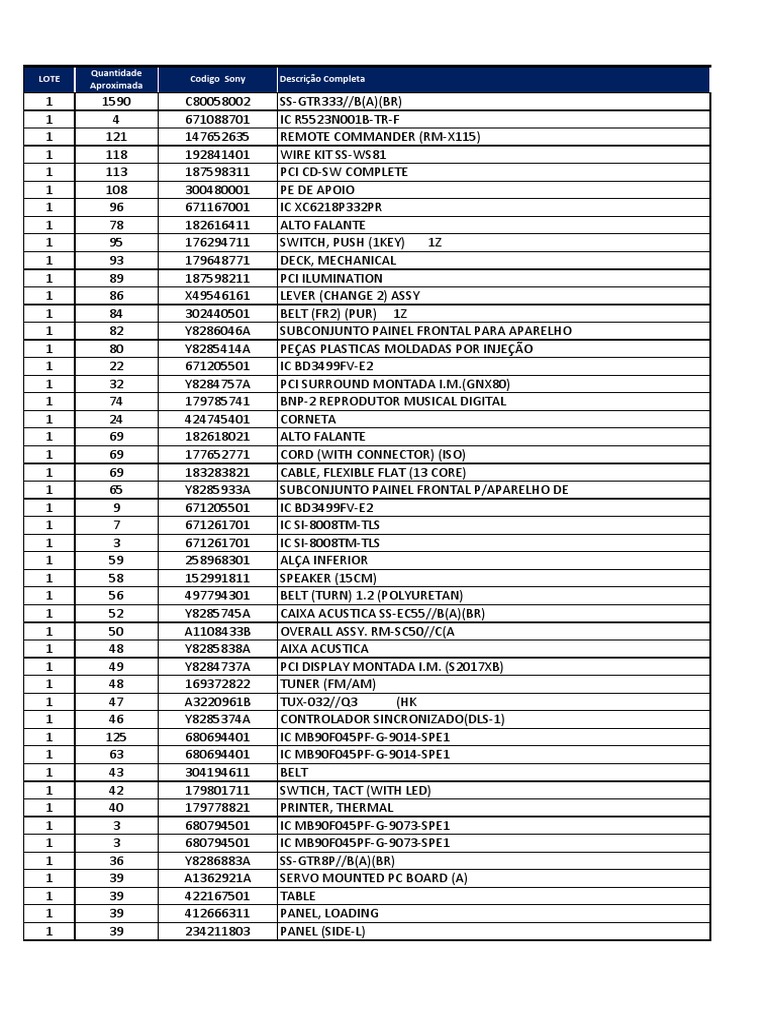 | LOTE | Quantidade Aproximada | Codigo Sony | Descrição Completa |
|---|---|---|---|
| 1 | 1590 | C80058002 | SS-GTR333//B(A)(BR) |
| 1 | 4 | 671088701 | IC R5523N001B-TR-F |
| 1 | 121 | 147652635 | REMOTE COMMANDER (RM-X115) |
| 1 | 118 | 192841401 | WIRE KIT SS-WS81 |
| 1 | 113 | 187598311 | PCI CD-SW COMPLETE |
| 1 | 108 | 300480001 | PE DE APOIO |
| 1 | 96 | 671167001 | IC XC6218P332PR |
| 1 | 78 | 182616411 | ALTO FALANTE |
| 1 | 95 | 176294711 | SWITCH, PUSH (1KEY) 1Z |
| 1 | 93 | 179648771 | DECK, MECHANICAL |
| 1 | 89 | 187598211 | PCI ILUMINATION |
| 1 | 86 | X49546161 | LEVER (CHANGE 2) ASSY |
| 1 | 84 | 302440501 | BELT (FR2) (PUR) 1Z |
| 1 | 82 | Y8286046A | SUBCONJUNTO PAINEL FRONTAL PARA APARELHO |
| 1 | 80 | Y8285414A | PEÇAS PLASTICAS MOLDADAS POR INJEÇÃO |
| 1 | 22 | 671205501 | IC BD3499FV-E2 |
| 1 | 32 | Y8284757A | PCI SURROUND MONTADA I.M.(GNX80) |
| 1 | 74 | 179785741 | BNP-2 REPRODUTOR MUSICAL DIGITAL |
| 1 | 24 | 424745401 | CORNETA |
| 1 | 69 | 182618021 | ALTO FALANTE |
| 1 | 69 | 177652771 | CORD (WITH CONNECTOR) (ISO) |
| 1 | 69 | 183283821 | CABLE, FLEXIBLE FLAT (13 CORE) |
| 1 | 65 | Y8285933A | SUBCONJUNTO PAINEL FRONTAL P/APARELHO DE |
| 1 | 9 | 671205501 | IC BD3499FV-E2 |
| 1 | 7 | 671261701 | IC SI-8008TM-TLS |
| 1 | 3 | 671261701 | IC SI-8008TM-TLS |
| 1 | 59 | 258968301 | ALÇA INFERIOR |
| 1 | 58 | 152991811 | SPEAKER (15CM) |
| 1 | 56 | 497794301 | BELT (TURN) 1.2 (POLYURETAN) |
| 1 | 52 | Y8285745A | CAIXA ACUSTICA SS-EC55//B(A)(BR) |
| 1 | 50 | A1108433B | OVERALL ASSY. RM-SC50//C(A |
| 1 | 48 | Y8285838A | AIXA ACUSTICA |
| 1 | 49 | Y8284737A | PCI DISPLAY MONTADA I.M. (S2017XB) |
| 1 | 48 | 169372822 | TUNER (FM/AM) |
| 1 | 47 | A3220961B | TUX-032//Q3 (HK |
| 1 | 46 | Y8285374A | CONTROLADOR SINCRONIZADO(DLS-1) |
| 1 | 125 | 680694401 | IC MB90F045PF-G-9014-SPE1 |
| 1 | 63 | 680694401 | IC MB90F045PF-G-9014-SPE1 |
| 1 | 43 | 304194611 | BELT |
| 1 | 42 | 179801711 | SWTICH, TACT (WITH LED) |
| 1 | 40 | 179778821 | PRINTER, THERMAL |
| 1 | 3 | 680794501 | IC MB90F045PF-G-9073-SPE1 |
| 1 | 3 | 680794501 | IC MB90F045PF-G-9073-SPE1 |
| 1 | 36 | Y8286883A | SS-GTR8P//B(A)(BR) |
| 1 | 39 | A1362921A | SERVO MOUNTED PC BOARD (A) |
| 1 | 39 | 422167501 | TABLE |
| 1 | 39 | 412666311 | PANEL, LOADING |
| 1 | 39 | 234211803 | PANEL (SIDE-L) |